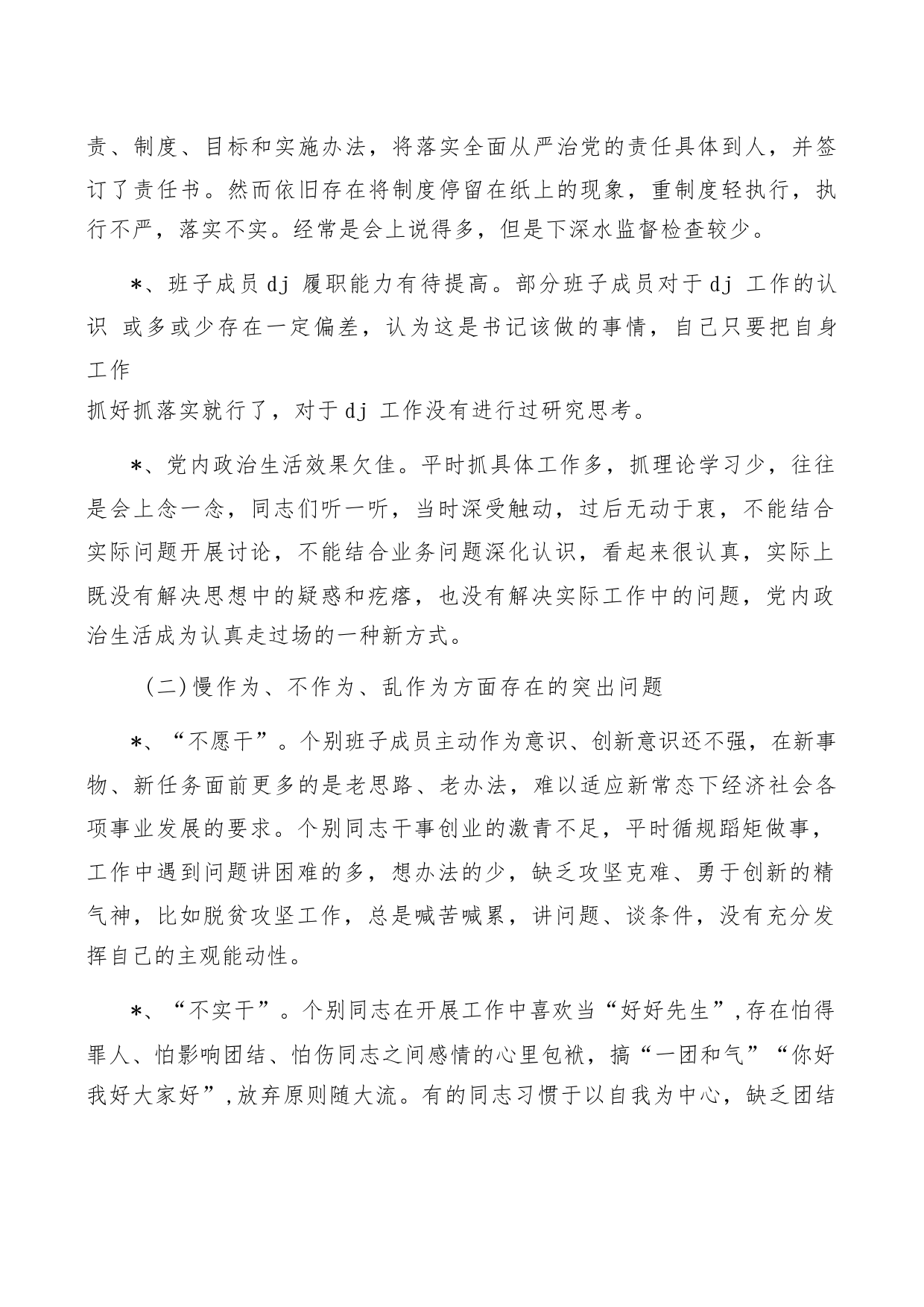 责、制度、目标和实施办法，将落实全面从严治党的责任具体到人，并签订了责任书。然而依旧存在将制度停留在纸上的现象，重制度轻执行，执行不严，落实不实。经常是会上说得多，但是下深水监督检查较少。

*、班子成员 dj 履职能力有待提高。部分班子成员对于 dj 工作的认识 或多或少存在一定偏差，认为这是书记该做的事情，自己只要把自身工作
抓好抓落实就行了，对于 dj 工作没有进行过研究思考。

*、党内政治生活效果欠佳。平时抓具体工作多，抓理论学习少，往往是会上念一念，同志们听一听，当时深受触动，过后无动于衷，不能结合实际问题开展讨论，不能结合业务问题深化认识，看起来很认真，实际上既没有解决思想中的疑惑和疙瘩，也没有解决实际工作中的问题，党内政治生活成为认真走过场的一种新方式。

（二）慢作为、不作为、乱作为方面存在的突出问题

*、“不愿干”。个别班子成员主动作为意识、创新意识还不强，在新事物、新任务面前更多的是老思路、老办法，难以适应新常态下经济社会各项事业发展的要求。个别同志干事创业的激青不足，平时循规蹈矩做事，工作中遇到问题讲困难的多，想办法的少，缺乏攻坚克难、勇于创新的精气神，比如脱贫攻坚工作，总是喊苦喊累，讲问题、谈条件，没有充分发挥自己的主观能动性。

*、“不实干”。个别同志在开展工作中喜欢当“好好先生”，存在怕得罪人、怕影响团结、怕伤同志之间感情的心里包袱，搞“一团和气”“你好我好大家好”，放弃原则随大流。有的同志习惯于以自我为中心，缺乏团结